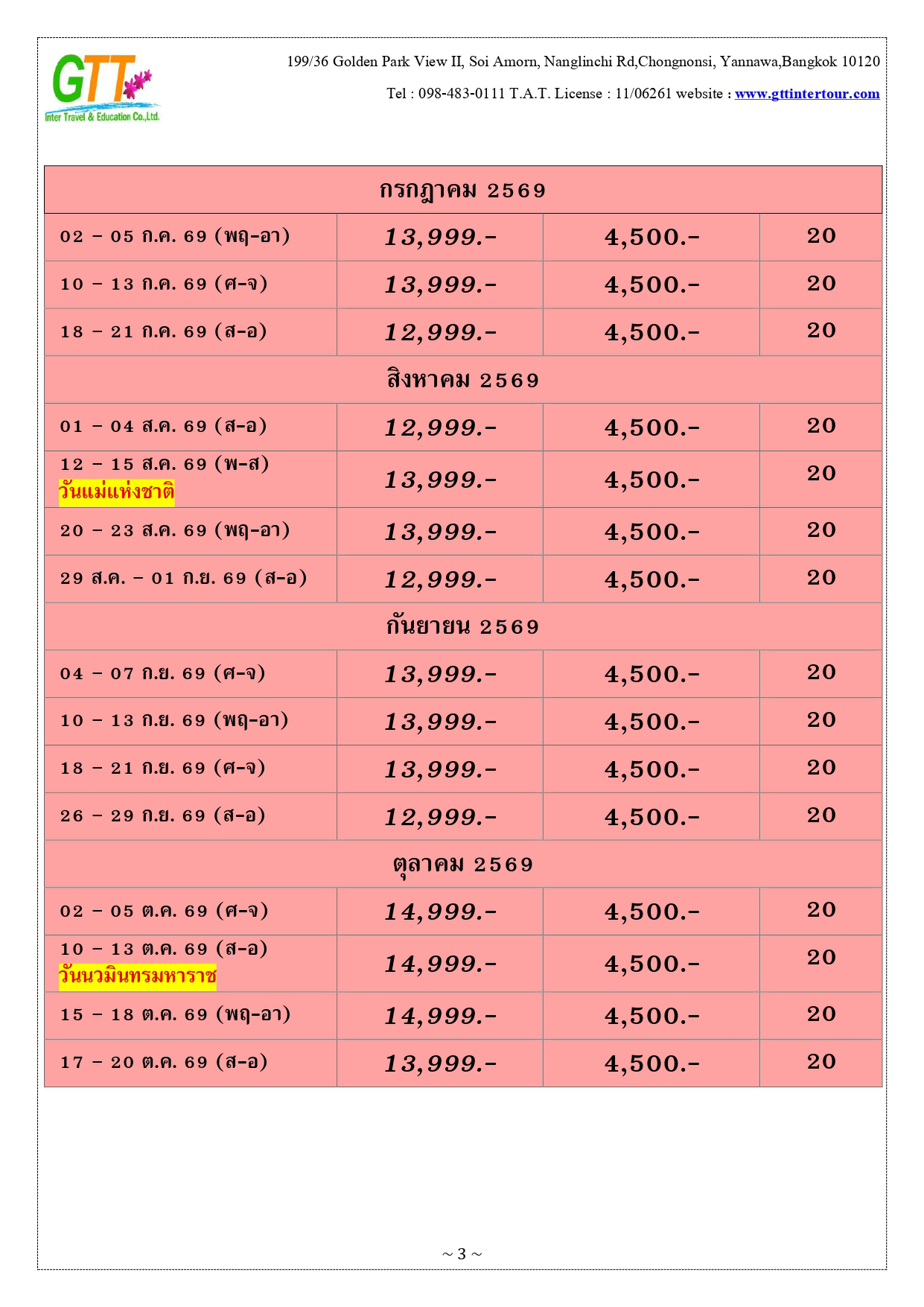 GTT
Inter Travel & Education Co.,Ltd.

199/36 Golden Park View II, Soi Amorn, Nanglinchi Rd,Chongnonsi, Yannawa,Bangkok 10120

Tel : 098-483-0111 T.A.T. License : 11/06261 website : www.gttintertour.com

| กรกฎาคม 2569 | | | |
|---|---|---|---|
| 02 – 05 ก.ค. 69 (พฤ-อา) | 13,999.- | 4,500.- | 20 |
| 10 – 13 ก.ค. 69 (ศ-จ) | 13,999.- | 4,500.- | 20 |
| 18 – 21 ก.ค. 69 (ส-อ) | 12,999.- | 4,500.- | 20 |
| สิงหาคม 2569 | | | |
| 01 – 04 ส.ค. 69 (ส-อ) | 12,999.- | 4,500.- | 20 |
| 12 – 15 ส.ค. 69 (พ-ส) วันแม่แห่งชาติ | 13,999.- | 4,500.- | 20 |
| 20 – 23 ส.ค. 69 (พฤ-อา) | 13,999.- | 4,500.- | 20 |
| 29 ส.ค. – 01 ก.ย. 69 (ส-อ) | 12,999.- | 4,500.- | 20 |
| กันยายน 2569 | | | |
| 04 – 07 ก.ย. 69 (ศ-จ) | 13,999.- | 4,500.- | 20 |
| 10 – 13 ก.ย. 69 (พฤ-อา) | 13,999.- | 4,500.- | 20 |
| 18 – 21 ก.ย. 69 (ศ-จ) | 13,999.- | 4,500.- | 20 |
| 26 – 29 ก.ย. 69 (ส-อ) | 12,999.- | 4,500.- | 20 |
| ตุลาคม 2569 | | | |
| 02 – 05 ต.ค. 69 (ศ-จ) | 14,999.- | 4,500.- | 20 |
| 10 – 13 ต.ค. 69 (ส-อ) วันนวมินทรมหาราช | 14,999.- | 4,500.- | 20 |
| 15 – 18 ต.ค. 69 (พฤ-อา) | 14,999.- | 4,500.- | 20 |
| 17 – 20 ต.ค. 69 (ส-อ) | 13,999.- | 4,500.- | 20 |

~ 3 ~